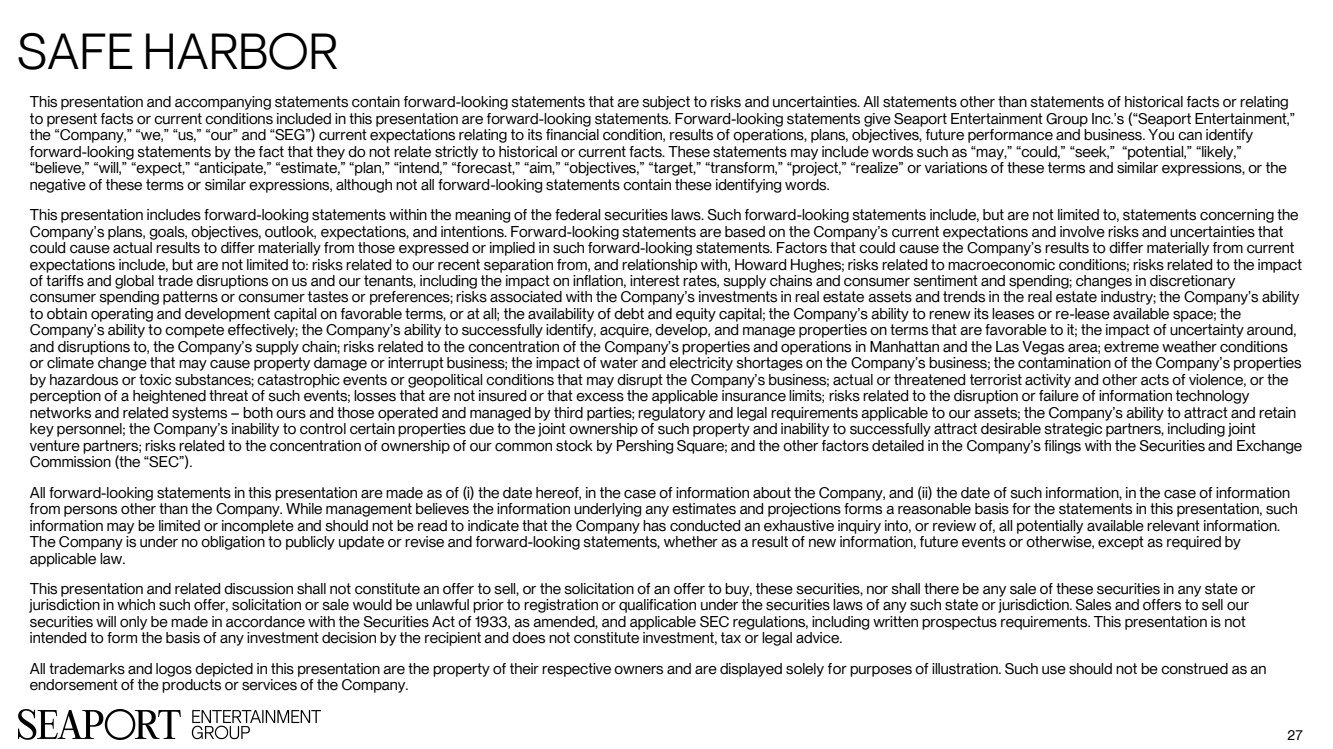 SAFE HARBOR

This presentation and accompanying statements contain forward-looking statements that are subject to risks and uncertainties. All statements other than statements of historical facts or relating to present facts or current conditions included in this presentation are forward-looking statements. Forward-looking statements give Seaport Entertainment Group Inc.'s ("Seaport Entertainment," the "Company," "we," "us," "our" and "SEG") current expectations relating to its financial condition, results of operations, plans, objectives, future performance and business. You can identify forward-looking statements by the fact that they do not relate strictly to historical or current facts. These statements may include words such as "may," "could," "seek," "potential," "likely," "believe," "will," "expect," "anticipate," "estimate," "plan," "intend," "forecast," "aim," "objectives," "target," "transform," "project," "realize" or variations of these terms and similar expressions, or the negative of these terms or similar expressions, although not all forward-looking statements contain these identifying words.

This presentation includes forward-looking statements within the meaning of the federal securities laws. Such forward-looking statements include, but are not limited to, statements concerning the Company's plans, goals, objectives, outlook, expectations, and intentions. Forward-looking statements are based on the Company's current expectations and involve risks and uncertainties that could cause actual results to differ materially from those expressed or implied in such forward-looking statements. Factors that could cause the Company's results to differ materially from current expectations include, but are not limited to: risks related to our recent separation from, and relationship with, Howard Hughes; risks related to macroeconomic conditions; risks related to the impact of tariffs and global trade disruptions on us and our tenants, including the impact on inflation, interest rates, supply chains and consumer sentiment and spending; changes in discretionary consumer spending patterns or consumer tastes or preferences; risks associated with the Company's investments in real estate assets and trends in the real estate industry; the Company's ability to obtain operating and development capital on favorable terms, or at all; the availability of debt and equity capital; the Company's ability to renew its leases or re-lease available space; the Company's ability to compete effectively; the Company's ability to successfully identify, acquire, develop, and manage properties on terms that are favorable to it; the impact of uncertainty around, and disruptions to, the Company's supply chain; risks related to the concentration of the Company's properties and operations in Manhattan and the Las Vegas area; extreme weather conditions or climate change that may cause property damage or interrupt business; the impact of water and electricity shortages on the Company's business; the contamination of the Company's properties by hazardous or toxic substances; catastrophic events or geopolitical conditions that may disrupt the Company's business; actual or threatened terrorist activity and other acts of violence, or the perception of a heightened threat of such events; losses that are not insured or that excess the applicable insurance limits; risks related to the disruption or failure of information technology networks and related systems – both ours and those operated and managed by third parties; regulatory and legal requirements applicable to our assets; the Company's ability to attract and retain key personnel; the Company's inability to control certain properties due to the joint ownership of such property and inability to successfully attract desirable strategic partners, including joint venture partners; risks related to the concentration of ownership of our common stock by Pershing Square; and the other factors detailed in the Company's filings with the Securities and Exchange Commission (the "SEC").

All forward-looking statements in this presentation are made as of (i) the date hereof, in the case of information about the Company, and (ii) the date of such information, in the case of information from persons other than the Company. While management believes the information underlying any estimates and projections forms a reasonable basis for the statements in this presentation, such information may be limited or incomplete and should not be read to indicate that the Company has conducted an exhaustive inquiry into, or review of, all potentially available relevant information. The Company is under no obligation to publicly update or revise and forward-looking statements, whether as a result of new information, future events or otherwise, except as required by applicable law.

This presentation and related discussion shall not constitute an offer to sell, or the solicitation of an offer to buy, these securities, nor shall there be any sale of these securities in any state or jurisdiction in which such offer, solicitation or sale would be unlawful prior to registration or qualification under the securities laws of any such state or jurisdiction. Sales and offers to sell our securities will only be made in accordance with the Securities Act of 1933, as amended, and applicable SEC regulations, including written prospectus requirements. This presentation is not intended to form the basis of any investment decision by the recipient and does not constitute investment, tax or legal advice.

All trademarks and logos depicted in this presentation are the property of their respective owners and are displayed solely for purposes of illustration. Such use should not be construed as an endorsement of the products or services of the Company.

SEAPORT ENTERTAINMENT GROUP

27